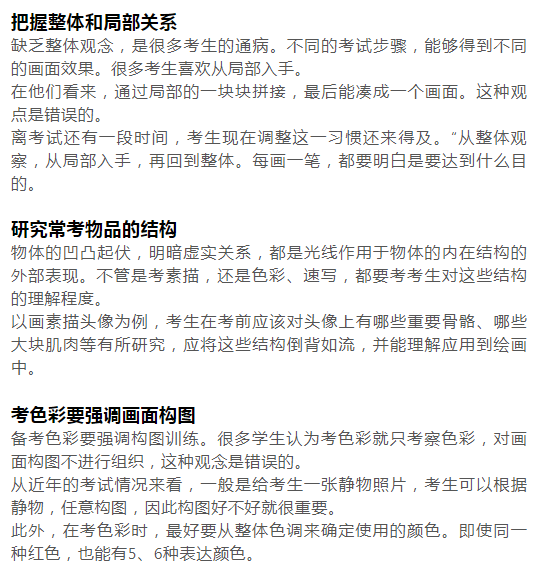 把握整体和局部关系
缺乏整体观念，是很多考生的通病。不同的考试步骤，能够得到不同的画面效果。很多考生喜欢从局部入手。
在他们看来，通过局部的一块块拼接，最后能凑成一个画面。这种观点是错误的。
离考试还有一段时间，考生现在调整这一习惯还来得及。“从整体观察，从局部入手，再回到整体。每画一笔，都要明白是要达到什么目的。

研究常考物品的结构
物体的凹凸起伏，明暗虚实关系，都是光线作用于物体的内在结构的外部表现。不管是考素描，还是色彩、速写，都要考考生对这些结构的理解程度。
以画素描头像为例，考生在考前应该对头像上有哪些重要骨骼、哪些大块肌肉等有所研究，应将这些结构倒背如流，并能理解应用到绘画中。

考色彩要强调画面构图
备考色彩要强调构图训练。很多学生认为考色彩就只考察色彩，对画面构图不进行组织，这种观念是错误的。
从近年的考试情况来看，一般是给考生一张静物照片，考生可以根据静物，任意构图，因此构图好不好就很重要。
此外，在考色彩时，最好要从整体色调来确定使用的颜色。即使同一种红色，也能有5、6种表达颜色。